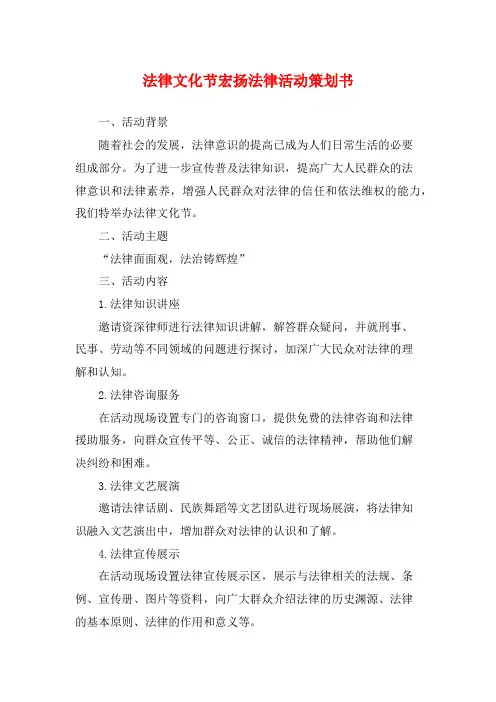 法律文化节宏扬法律活动策划书

一、活动背景

随着社会的发展，法律意识的提高已成为人们日常生活的必要组成部分。为了进一步宣传普及法律知识，提高广大人民群众的法律意识和法律素养，增强人民群众对法律的信任和依法维权的能力，我们特举办法律文化节。

二、活动主题

“法律面面观，法治铸辉煌”

三、活动内容

1.法律知识讲座

邀请资深律师进行法律知识讲解，解答群众疑问，并就刑事、民事、劳动等不同领域的问题进行探讨，加深广大民众对法律的理解和认知。

2.法律咨询服务

在活动现场设置专门的咨询窗口，提供免费的法律咨询和法律援助服务，向群众宣传平等、公正、诚信的法律精神，帮助他们解决纠纷和困难。

3.法律文艺展演

邀请法律话剧、民族舞蹈等文艺团队进行现场展演，将法律知识融入文艺演出中，增加群众对法律的认识和了解。

4.法律宣传展示

在活动现场设置法律宣传展示区，展示与法律相关的法规、条例、宣传册、图片等资料，向广大群众介绍法律的历史渊源、法律的基本原则、法律的作用和意义等。